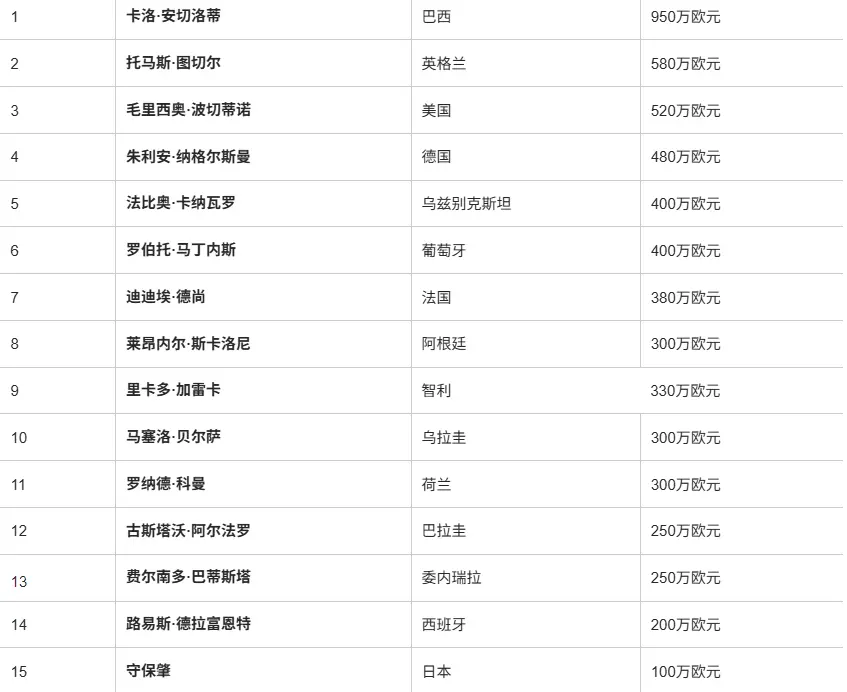 | 1 | 卡洛·安切洛蒂 | 巴西 | 950万欧元 |
|---|---|---|---|
| 2 | 托马斯·图切尔 | 英格兰 | 580万欧元 |
| 3 | 毛里西奥·波切蒂诺 | 美国 | 520万欧元 |
| 4 | 朱利安·纳格尔斯曼 | 德国 | 480万欧元 |
| 5 | 法比奥·卡纳瓦罗 | 乌兹别克斯坦 | 400万欧元 |
| 6 | 罗伯托·马丁内斯 | 葡萄牙 | 400万欧元 |
| 7 | 迪迪埃·德尚 | 法国 | 380万欧元 |
| 8 | 莱昂内尔·斯卡洛尼 | 阿根廷 | 300万欧元 |
| 9 | 里卡多·加雷卡 | 智利 | 330万欧元 |
| 10 | 马塞洛·贝尔萨 | 乌拉圭 | 300万欧元 |
| 11 | 罗纳德·科曼 | 荷兰 | 300万欧元 |
| 12 | 古斯塔沃·阿尔法罗 | 巴拉圭 | 250万欧元 |
| 13 | 费尔南多·巴蒂斯塔 | 委内瑞拉 | 250万欧元 |
| 14 | 路易斯·德拉富恩特 | 西班牙 | 200万欧元 |
| 15 | 守保肇 | 日本 | 100万欧元 |